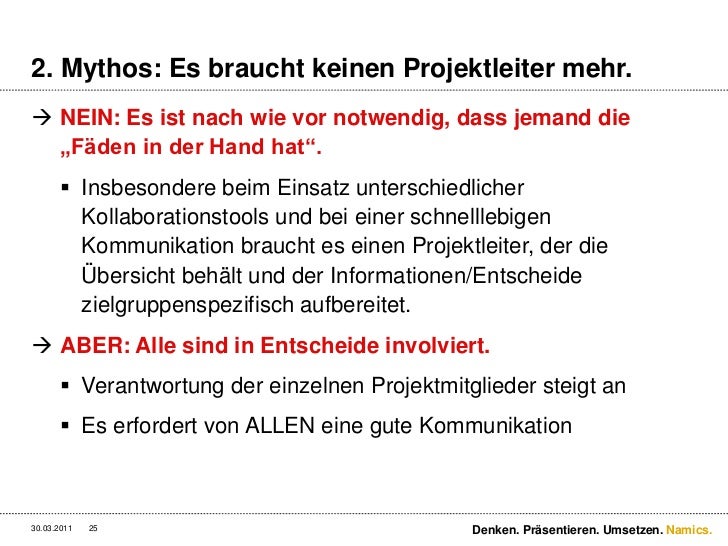 2. Mythos: Es braucht keinen Projektleiter mehr.

→ NEIN: Es ist nach wie vor notwendig, dass jemand die „Fäden in der Hand hat“.

▪ Insbesondere beim Einsatz unterschiedlicher Kollaborationstools und bei einer schnelllebigen Kommunikation braucht es einen Projektleiter, der die Übersicht behält und der Informationen/Entscheide zielgruppenspezifisch aufbereitet.

→ ABER: Alle sind in Entscheide involviert.

▪ Verantwortung der einzelnen Projektmitglieder steigt an

▪ Es erfordert von ALLEN eine gute Kommunikation

30.03.2011 25

Denken. Präsentieren. Umsetzen. Namics.